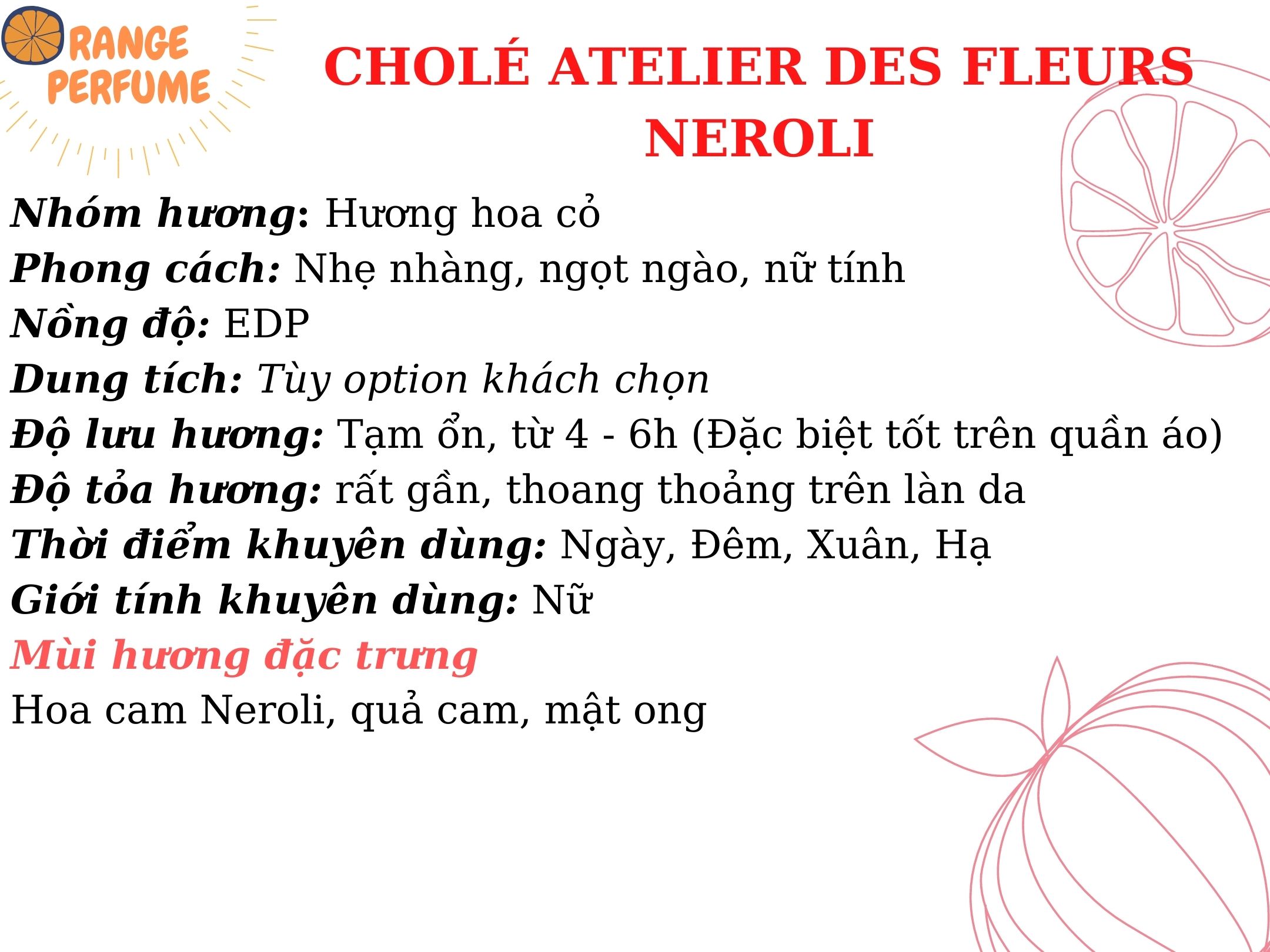 RANGE PERFUME

CHOLÉ ATELIER DES FLEURS NEROLI

Nhóm hương: Hương hoa cỏ
Phong cách: Nhẹ nhàng, ngọt ngào, nữ tính
Nồng độ: EDP
Dung tích: Tùy option khách chọn
Độ lưu hương: Tạm ổn, từ 4 - 6h (Đặc biệt tốt trên quần áo)
Độ tỏa hương: rất gần, thoang thoảng trên làn da
Thời điểm khuyên dùng: Ngày, Đêm, Xuân, Hạ
Giới tính khuyên dùng: Nữ

Mùi hương đặc trưng

Hoa cam Neroli, quả cam, mật ong